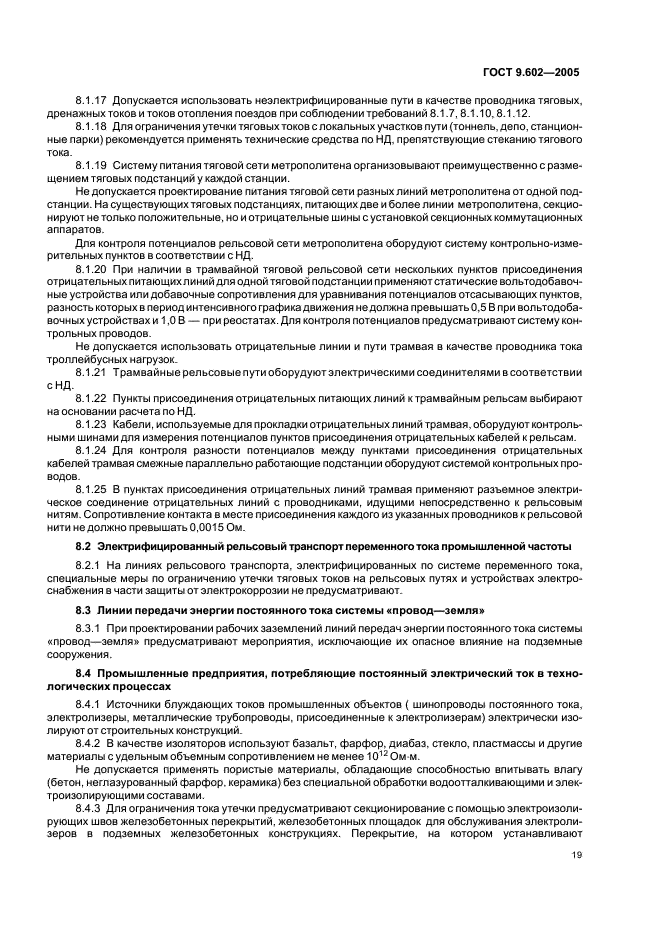 ГОСТ 9.602—2005

8.1.17 Допускается использовать неэлектрифицированные пути в качестве проводника тяговых, дренажных токов и токов отопления поездов при соблюдении требований 8.1.7, 8.1.10, 8.1.12.

8.1.18 Для ограничения утечки тяговых токов с локальных участков пути (тоннель, депо, станционные парки) рекомендуется применять технические средства по НД, препятствующие стеканию тягового тока.

8.1.19 Систему питания тяговой сети метрополитена организовывают преимущественно с размещением тяговых подстанций у каждой станции.

Не допускается проектирование питания тяговой сети разных линий метрополитена от одной подстанции. На существующих тяговых подстанциях, питающих две и более линии метрополитена, секционируют не только положительные, но и отрицательные шины с установкой секционных коммутационных аппаратов.

Для контроля потенциалов рельсовой сети метрополитена оборудуют систему контрольно-измерительных пунктов в соответствии с НД.

8.1.20 При наличии в трамвайной тяговой рельсовой сети нескольких пунктов присоединения отрицательных питающих линий для одной тяговой подстанции применяют статические вольтодобавочные устройства или добавочные сопротивления для уравнивания потенциалов отсасывающих пунктов, разность которых в период интенсивного графика движения не должна превышать 0,5 В при вольтодобавочных устройствах и 1,0 В — при реостатах. Для контроля потенциалов предусматривают систему контрольных проводов.

Не допускается использовать отрицательные линии и пути трамвая в качестве проводника тока троллейбусных нагрузок.

8.1.21 Трамвайные рельсовые пути оборудуют электрическими соединителями в соответствии с НД.

8.1.22 Пункты присоединения отрицательных питающих линий к трамвайным рельсам выбирают на основании расчета по НД.

8.1.23 Кабели, используемые для прокладки отрицательных линий трамвая, оборудуют контрольными шинами для измерения потенциалов пунктов присоединения отрицательных кабелей к рельсам.

8.1.24 Для контроля разности потенциалов между пунктами присоединения отрицательных кабелей трамвая смежные параллельно работающие подстанции оборудуют системой контрольных проводов.

8.1.25 В пунктах присоединения отрицательных линий трамвая применяют разъемное электрическое соединение отрицательных линий с проводниками, идущими непосредственно к рельсовым нитям. Сопротивление контакта в месте присоединения каждого из указанных проводников к рельсовой нити не должно превышать 0,0015 Ом.

8.2 Электрифицированный рельсовый транспорт переменного тока промышленной частоты

8.2.1 На линиях рельсового транспорта, электрифицированных по системе переменного тока, специальные меры по ограничению утечки тяговых токов на рельсовых путях и устройствах электроснабжения в части защиты от электрокоррозии не предусматривают.

8.3 Линии передачи энергии постоянного тока системы «провод—земля»

8.3.1 При проектировании рабочих заземлений линий передач энергии постоянного тока системы «провод—земля» предусматривают мероприятия, исключающие их опасное влияние на подземные сооружения.

8.4 Промышленные предприятия, потребляющие постоянный электрический ток в технологических процессах

8.4.1 Источники блуждающих токов промышленных объектов ( шинопроводы постоянного тока, электролизеры, металлические трубопроводы, присоединенные к электролизерам) электрически изолируют от строительных конструкций.

8.4.2 В качестве изоляторов используют базальт, фарфор, диабаз, стекло, пластмассы и другие материалы с удельным объемным сопротивлением не менее $10^{12}$ Ом·м.

Не допускается применять пористые материалы, обладающие способностью впитывать влагу (бетон, неглазурованный фарфор. керамика) без специальной обработки водоотталкивающими и электроизолирующими составами.

8.4.3 Для ограничения тока утечки предусматривают секционирование с помощью электроизолирующих швов железобетонных перекрытий, железобетонных площадок для обслуживания электролизеров в подземных железобетонных конструкциях. Перекрытие, на котором устанавливают

19